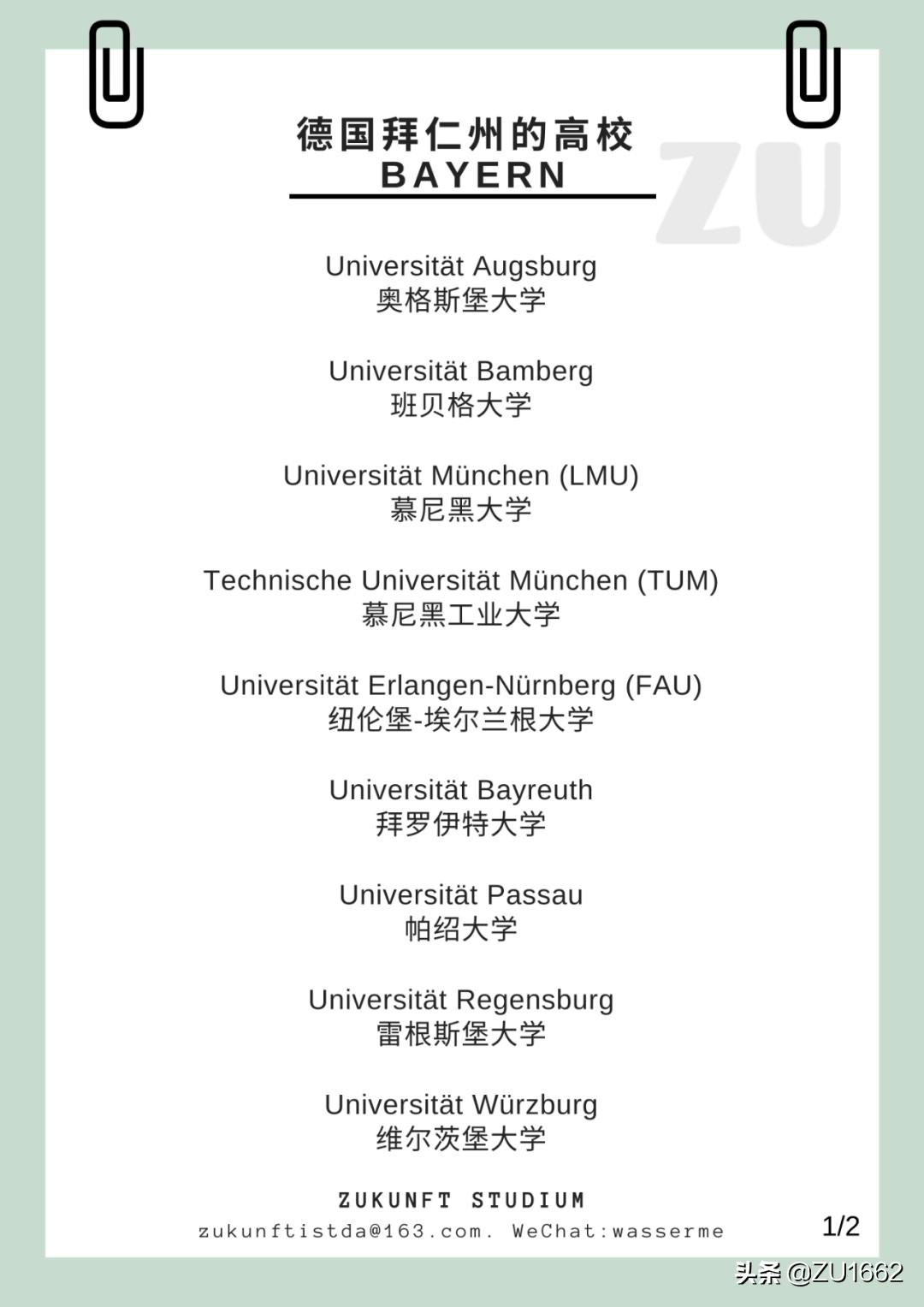 德国拜仁州的高校
BAYERN

ZU

Universität Augsburg
奥格斯堡大学

Universität Bamberg
班贝格大学

Universität München (LMU)
慕尼黑大学

Technische Universität München (TUM)
慕尼黑工业大学

Universität Erlangen-Nürnberg (FAU)
纽伦堡-埃尔兰根大学

Universität Bayreuth
拜罗伊特大学

Universität Passau
帕绍大学

Universität Regensburg
雷根斯堡大学

Universität Würzburg
维尔茨堡大学

ZUKUNFT STUDIUM
zukunftistda@163.com. WeChat:wasserme

1/2

头条 @ZU1662